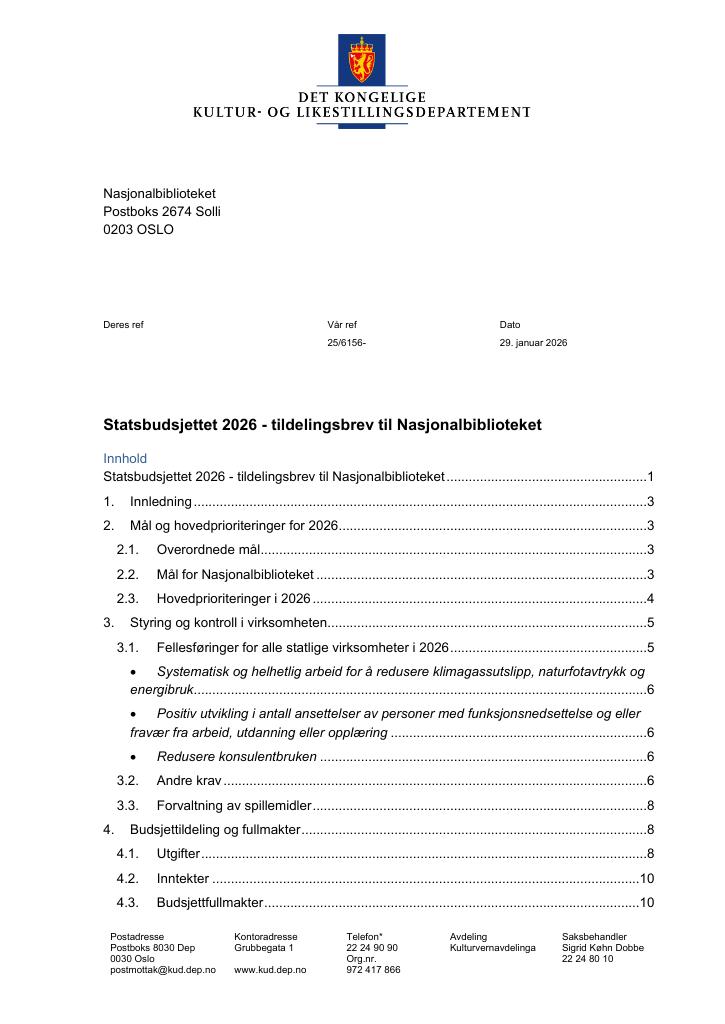 DET KONGELIGE
KULTUR- OG LIKESTILLINGSDEPARTEMENT

Nasjonalbiblioteket
Postboks 2674 Solli
0203 OSLO

Deres ref

Vår ref
25/6156-

Dato
29. januar 2026

Statsbudsjettet 2026 - tildelingsbrev til Nasjonalbiblioteket

Innhold
Statsbudsjettet 2026 - tildelingsbrev til Nasjonalbiblioteket 1
1. Innledning 3
2. Mål og hovedprioriteringer for 2026 3
2.1. Overordnede mål 3
2.2. Mål for Nasjonalbiblioteket 3
2.3. Hovedprioriteringer i 2026 4
3. Styring og kontroll i virksomheten 5
3.1. Fellesføringer for alle statlige virksomheter i 2026 5
• Systematisk og helhetlig arbeid for å redusere klimagassutslipp, naturfotavtrykk og energibruk 6
• Positiv utvikling i antall ansettelser av personer med funksjonsnedsettelse og eller fravær fra arbeid, utdanning eller opplæring 6
• Redusere konsulentbruken 6
3.2. Andre krav 6
3.3. Forvaltning av spillemidler 8
4. Budsjettildeling og fullmakter 8
4.1. Utgifter 8
4.2. Inntekter 10
4.3. Budsjettfullmakter 10

Postadresse
Postboks 8030 Dep
0030 Oslo
postmottak@kud.dep.no

Kontoradresse
Grubbegata 1

www.kud.dep.no

Telefon*
22 24 90 90
Org.nr.
972 417 866

Avdeling
Kulturvernavdelinga

Saksbehandler
Sigrid Køhn Dobbe
22 24 80 10